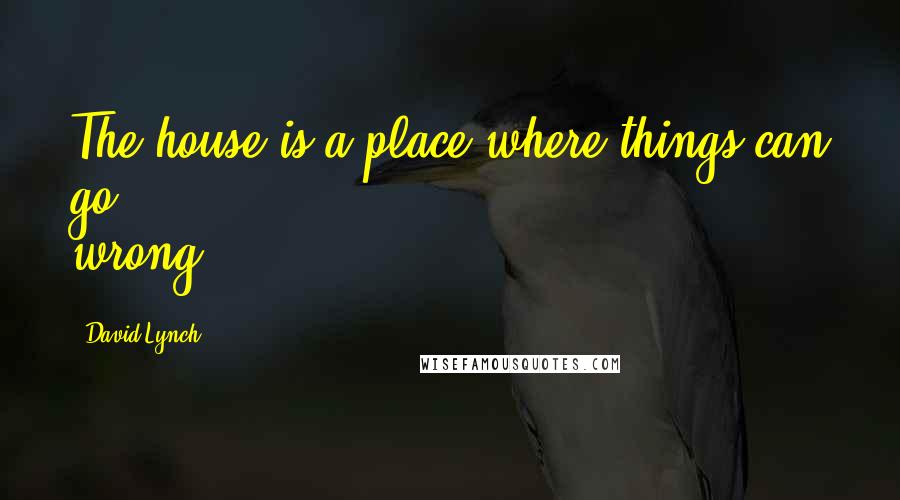 The house is a place where things can go
wrong

David Lynch

WISEFAMOUSQUOTES.COM